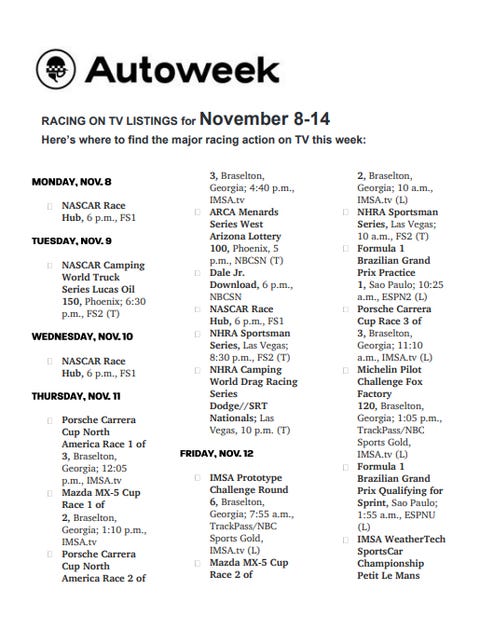 Autoweek

RACING ON TV LISTINGS for November 8-14
Here's where to find the major racing action on TV this week:

MONDAY, NOV. 8

NASCAR Race Hub, 6 p.m., FS1

TUESDAY, NOV. 9

NASCAR Camping World Truck Series Lucas Oil 150, Phoenix; 6:30 p.m., FS2 (T)

WEDNESDAY, NOV. 10

NASCAR Race Hub, 6 p.m., FS1

THURSDAY, NOV. 11

Porsche Carrera Cup North America Race 1 of 3, Braselton, Georgia; 12:05 p.m., IMSA.tv

Mazda MX-5 Cup Race 1 of 2, Braselton, Georgia; 1:10 p.m., IMSA.tv

Porsche Carrera Cup North America Race 2 of 3, Braselton, Georgia; 4:40 p.m., IMSA.tv

ARCA Menards Series West Arizona Lottery 100, Phoenix, 5 p.m., NBCSN (T)

Dale Jr. Download, 6 p.m., NBCSN

NASCAR Race Hub, 6 p.m., FS1

NHRA Sportsman Series, Las Vegas; 8:30 p.m., FS2 (T)

NHRA Camping World Drag Racing Series Dodge//SRT Nationals; Las Vegas, 10 p.m. (T)

FRIDAY, NOV. 12

IMSA Prototype Challenge Round 6, Braselton, Georgia; 7:55 a.m., TrackPass/NBC Sports Gold, IMSA.tv (L)

Mazda MX-5 Cup Race 2 of 2, Braselton, Georgia; 10 a.m., IMSA.tv (L)

NHRA Sportsman Series, Las Vegas; 10 a.m., FS2 (T)

Formula 1 Brazilian Grand Prix Practice 1, Sao Paulo; 10:25 a.m., ESPN2 (L)

Porsche Carrera Cup Race 3 of 3, Braselton, Georgia; 11:10 a.m., IMSA.tv (L)

Michelin Pilot Challenge Fox Factory 120, Braselton, Georgia; 1:05 p.m., TrackPass/NBC Sports Gold, IMSA.tv (L)

Formula 1 Brazilian Grand Prix Qualifying for Sprint, Sao Paulo; 1:55 a.m., ESPNU (L)

IMSA WeatherTech SportsCar Championship Petit Le Mans